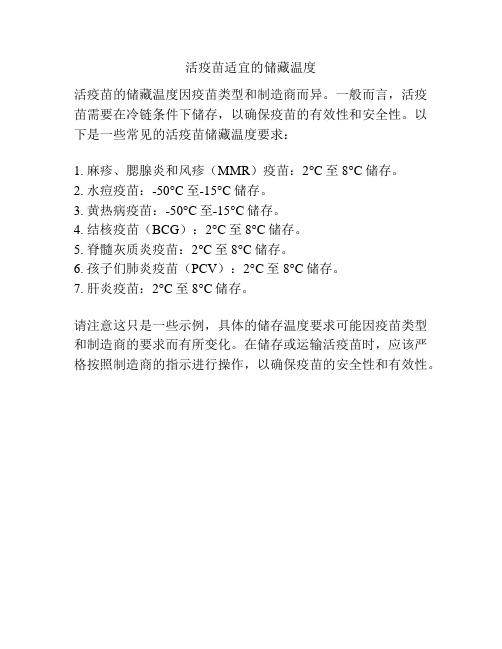 活疫苗适宜的储藏温度

活疫苗的储藏温度因疫苗类型和制造商而异。一般而言，活疫苗需要在冷链条件下储存，以确保疫苗的有效性和安全性。以下是一些常见的活疫苗储藏温度要求：

1. 麻疹、腮腺炎和风疹（MMR）疫苗：2°C 至 8°C 储存。
2. 水痘疫苗：-50°C 至-15°C 储存。
3. 黄热病疫苗：-50°C 至-15°C 储存。
4. 结核疫苗（BCG）：2°C 至 8°C 储存。
5. 脊髓灰质炎疫苗：2°C 至 8°C 储存。
6. 孩子们肺炎疫苗（PCV）：2°C 至 8°C 储存。
7. 肝炎疫苗：2°C 至 8°C 储存。

请注意这只是一些示例，具体的储存温度要求可能因疫苗类型和制造商的要求而有所变化。在储存或运输活疫苗时，应该严格按照制造商的指示进行操作，以确保疫苗的安全性和有效性。